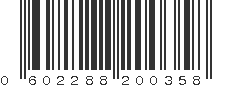 0 602288 200358